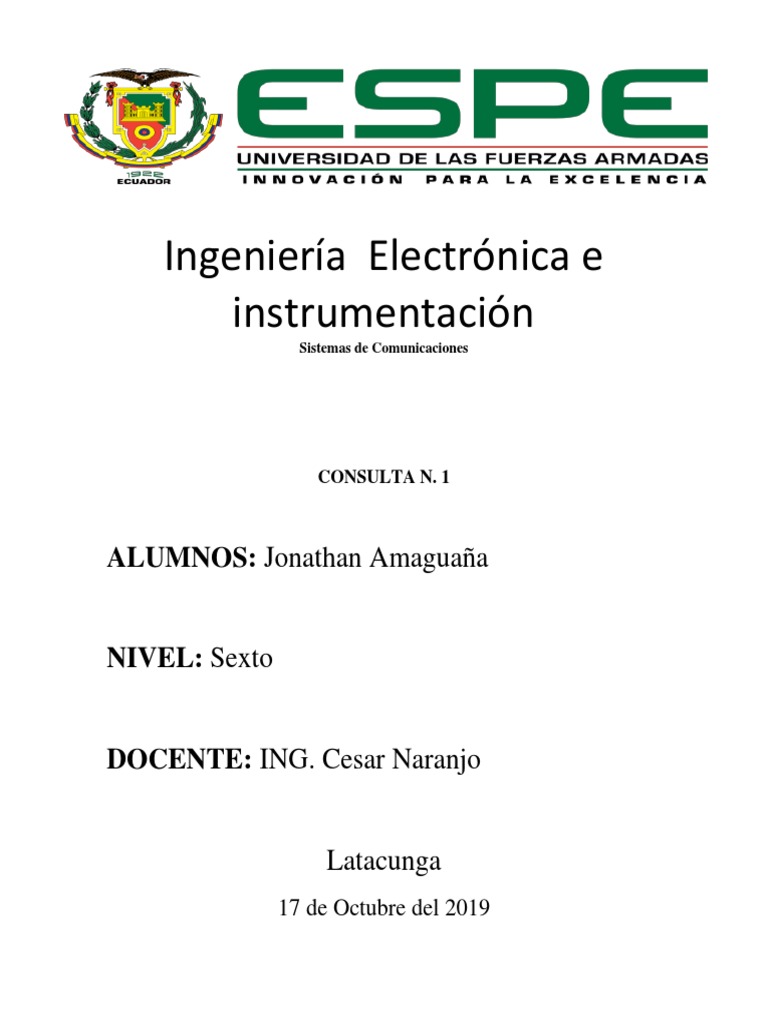 1922
ECUADOR

ESPE
UNIVERSIDAD DE LAS FUERZAS ARMADAS
INNOVACIÓN PARA LA EXCELENCIA

Ingeniería Electrónica e instrumentación
Sistemas de Comunicaciones

CONSULTA N. 1

ALUMNOS: Jonathan Amaguaña

NIVEL: Sexto

DOCENTE: ING. Cesar Naranjo

Latacunga

17 de Octubre del 2019